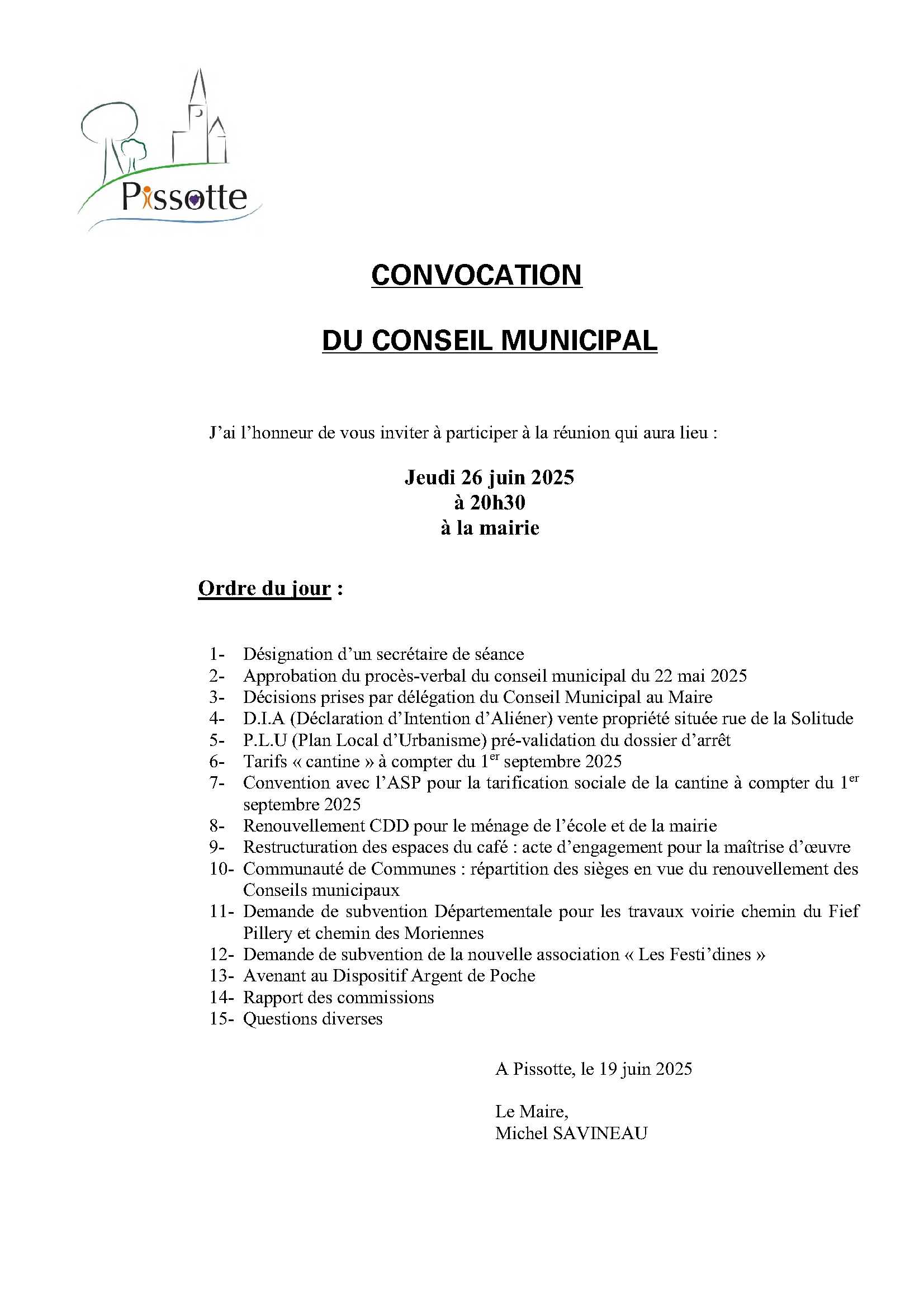 Pissotte

CONVOCATION

DU CONSEIL MUNICIPAL

J'ai l'honneur de vous inviter à participer à la réunion qui aura lieu :

Jeudi 26 juin 2025
à 20h30
à la mairie

Ordre du jour :

1- Désignation d'un secrétaire de séance
2- Approbation du procès-verbal du conseil municipal du 22 mai 2025
3- Décisions prises par délégation du Conseil Municipal au Maire
4- D.I.A (Déclaration d'Intention d'Aliéner) vente propriété située rue de la Solitude
5- P.L.U (Plan Local d'Urbanisme) pré-validation du dossier d'arrêt
6- Tarifs « cantine » à compter du 1$^{er}$ septembre 2025
7- Convention avec l'ASP pour la tarification sociale de la cantine à compter du 1$^{er}$ septembre 2025
8- Renouvellement CDD pour le ménage de l'école et de la mairie
9- Restructuration des espaces du café : acte d'engagement pour la maîtrise d'œuvre
10- Communauté de Communes : répartition des sièges en vue du renouvellement des Conseils municipaux
11- Demande de subvention Départementale pour les travaux voirie chemin du Fief Pillery et chemin des Moriennes
12- Demande de subvention de la nouvelle association « Les Festi'dines »
13- Avenant au Dispositif Argent de Poche
14- Rapport des commissions
15- Questions diverses

A Pissotte, le 19 juin 2025

Le Maire,
Michel SAVINEAU